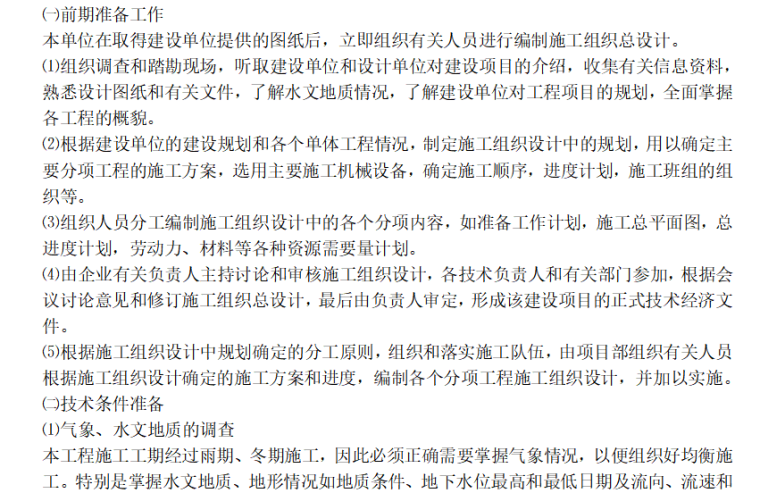 ㈠前期准备工作
本单位在取得建设单位提供的图纸后，立即组织有关人员进行编制施工组织总设计。
⑴组织调查和踏勘现场，听取建设单位和设计单位对建设项目的介绍，收集有关信息资料，熟悉设计图纸和有关文件，了解水文地质情况，了解建设单位对工程项目的规划，全面掌握各工程的概貌。
⑵根据建设单位的建设规划和各个单体工程情况，制定施工组织设计中的规划，用以确定主要分项工程的施工方案，选用主要施工机械设备，确定施工顺序，进度计划，施工班组的组织等。
⑶组织人员分工编制施工组织设计中的各个分项内容，如准备工作计划，施工总平面图，总进度计划，劳动力、材料等各种资源需要量计划。
⑷由企业有关负责人主持讨论和审核施工组织设计，各技术负责人和有关部门参加，根据会议讨论意见和修订施工组织总设计，最后由负责人审定，形成该建设项目的正式技术经济文件。
⑸根据施工组织设计中规划确定的分工原则，组织和落实施工队伍，由项目部组织有关人员根据施工组织设计确定的施工方案和进度，编制各个分项工程施工组织设计，并加以实施。
㈡技术条件准备
⑴气象、水文地质的调查
本工程施工工期经过雨期、冬期施工，因此必须正确需要掌握气象情况，以便组织好均衡施工。特别是掌握水文地质、地形情况如地质条件、地下水位最高和最低日期及流向、流速和